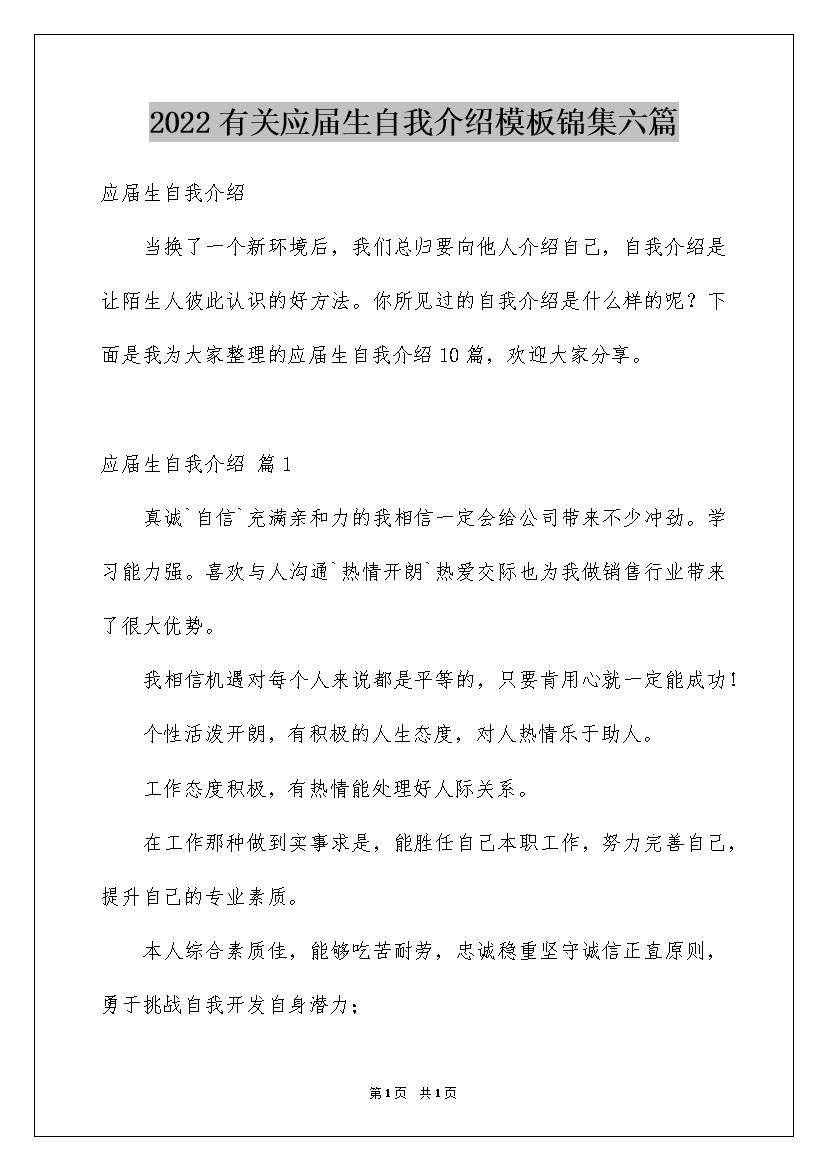 2022有关应届生自我介绍模板锦集六篇

应届生自我介绍

当换了一个新环境后，我们总归要向他人介绍自己，自我介绍是让陌生人彼此认识的好方法。你所见过的自我介绍是什么样的呢？下面是我为大家整理的应届生自我介绍10篇，欢迎大家分享。

应届生自我介绍 篇1

真诚`自信`充满亲和力的我相信一定会给公司带来不少冲劲。学习能力强。喜欢与人沟通`热情开朗`热爱交际也为我做销售行业带来了很大优势。

我相信机遇对每个人来说都是平等的，只要肯用心就一定能成功！

个性活泼开朗，有积极的人生态度，对人热情乐于助人。

工作态度积极，有热情能处理好人际关系。

在工作那种做到实事求是，能胜任自己本职工作，努力完善自己，提升自己的专业素质。

本人综合素质佳，能够吃苦耐劳，忠诚稳重坚守诚信正直原则，勇于挑战自我开发自身潜力；

第1页 共1页